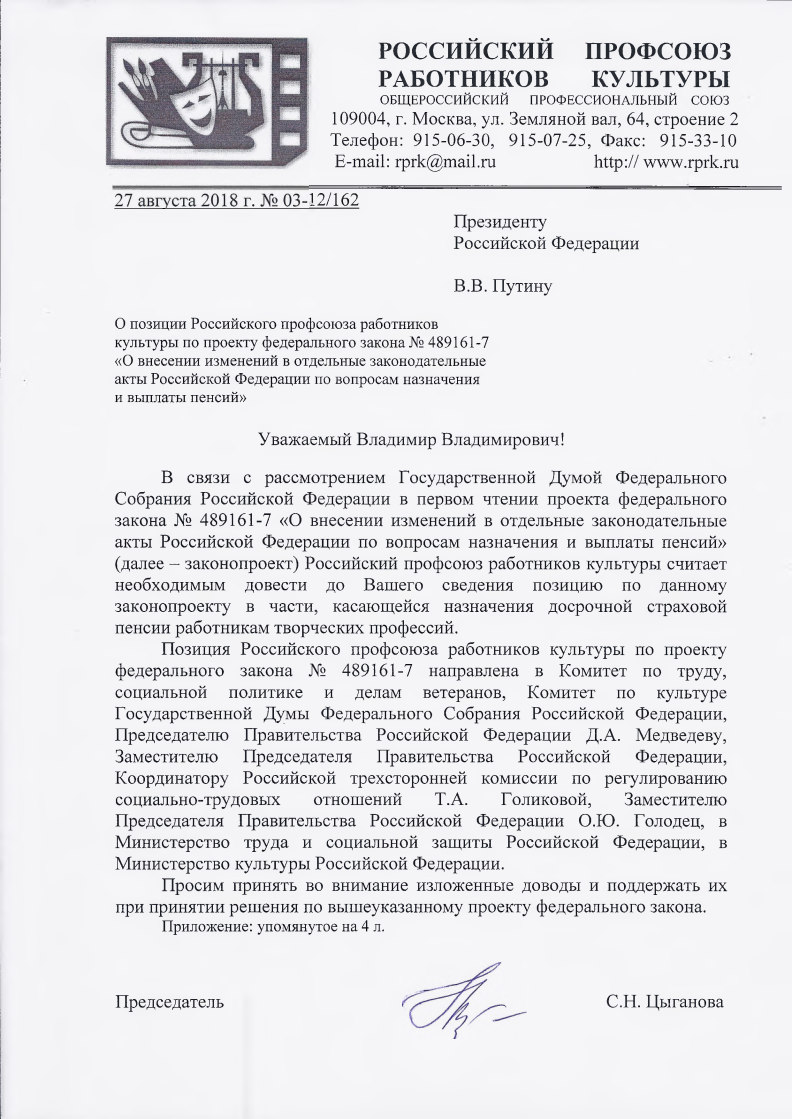 РОССИЙСКИЙ ПРОФСОЮЗ РАБОТНИКОВ КУЛЬТУРЫ
ОБЩЕРОССИЙСКИЙ ПРОФЕССИОНАЛЬНЫЙ СОЮЗ
109004, г. Москва, ул. Земляной вал, 64, строение 2
Телефон: 915-06-30, 915-07-25, Факс: 915-33-10
E-mail: rprk@mail.ru http:// www.rprk.ru

27 августа 2018 г. № 03-12/162

Президенту
Российской Федерации

В.В. Путину

О позиции Российского профсоюза работников культуры по проекту федерального закона № 489161-7 «О внесении изменений в отдельные законодательные акты Российской Федерации по вопросам назначения и выплаты пенсий»

Уважаемый Владимир Владимирович!

В связи с рассмотрением Государственной Думой Федерального Собрания Российской Федерации в первом чтении проекта федерального закона № 489161-7 «О внесении изменений в отдельные законодательные акты Российской Федерации по вопросам назначения и выплаты пенсий» (далее – законопроект) Российский профсоюз работников культуры считает необходимым довести до Вашего сведения позицию по данному законопроекту в части, касающейся назначения досрочной страховой пенсии работникам творческих профессий.

Позиция Российского профсоюза работников культуры по проекту федерального закона № 489161-7 направлена в Комитет по труду, социальной политике и делам ветеранов, Комитет по культуре Государственной Думы Федерального Собрания Российской Федерации, Председателю Правительства Российской Федерации Д.А. Медведеву, Заместителю Председателя Правительства Российской Федерации, Координатору Российской трехсторонней комиссии по регулированию социально-трудовых отношений Т.А. Голиковой, Заместителю Председателя Правительства Российской Федерации О.Ю. Голодец, в Министерство труда и социальной защиты Российской Федерации, в Министерство культуры Российской Федерации.

Просим принять во внимание изложенные доводы и поддержать их при принятии решения по вышеуказанному проекту федерального закона.

Приложение: упомянутое на 4 л.

Председатель С.Н. Цыганова